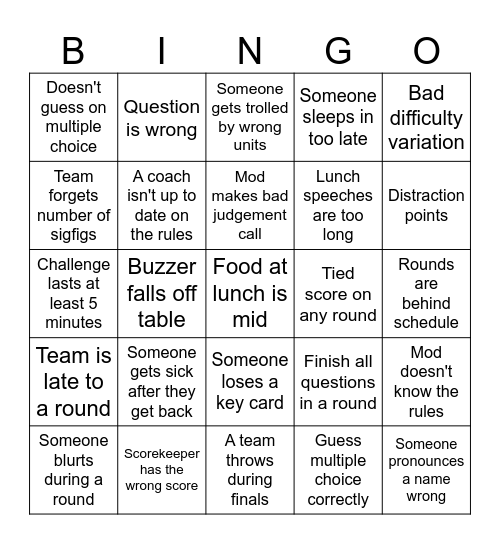 | B | I | N | G | O |
|---|---|---|---|---|
| Doesn't guess on multiple choice | Question is wrong | Someone gets trolled by wrong units | Someone sleeps in too late | Bad difficulty variation |
| Team forgets number of sigfigs | A coach isn't up to date on the rules | Mod makes bad judgement call | Lunch speeches are too long | Distraction points |
| Challenge lasts at least 5 minutes | Buzzer falls off table | Food at lunch is mid | Tied score on any round | Rounds are behind schedule |
| Team is late to a round | Someone gets sick after they get back | Someone loses a key card | Finish all questions in a round | Mod doesn't know the rules |
| Someone blurts during a round | Scorekeeper has the wrong score | A team throws during finals | Guess multiple choice correctly | Someone pronounces a name wrong |